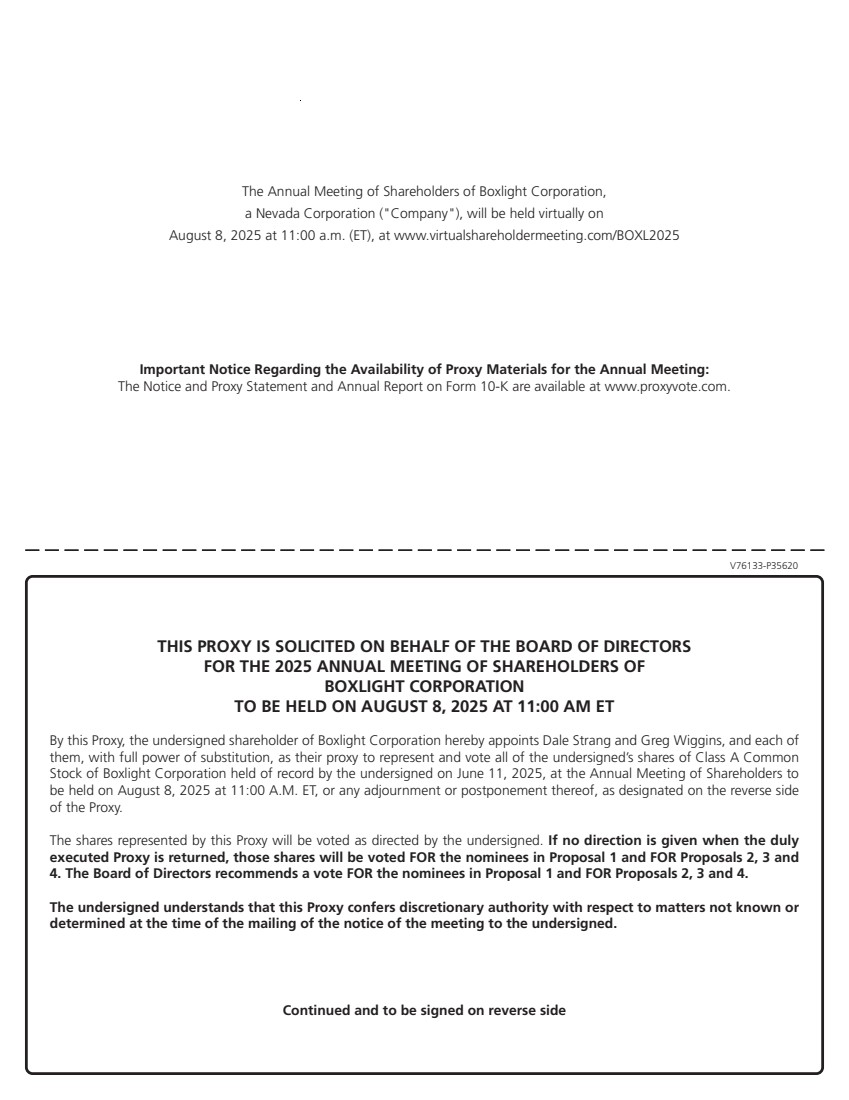 The Annual Meeting of Shareholders of Boxlight Corporation, a Nevada Corporation ("Company"), will be held virtually on August 8, 2025 at 11:00 a.m. (ET), at www.virtualshareholdermeeting.com/BOXL2025

Important Notice Regarding the Availability of Proxy Materials for the Annual Meeting:
The Notice and Proxy Statement and Annual Report on Form 10-K are available at www.proxyvote.com.

V76133-P35620

THIS PROXY IS SOLICITED ON BEHALF OF THE BOARD OF DIRECTORS
FOR THE 2025 ANNUAL MEETING OF SHAREHOLDERS OF
BOXLIGHT CORPORATION
TO BE HELD ON AUGUST 8, 2025 AT 11:00 AM ET

By this Proxy, the undersigned shareholder of Boxlight Corporation hereby appoints Dale Strang and Greg Wiggins, and each of them, with full power of substitution, as their proxy to represent and vote all of the undersigned's shares of Class A Common Stock of Boxlight Corporation held of record by the undersigned on June 11, 2025, at the Annual Meeting of Shareholders to be held on August 8, 2025 at 11:00 A.M. ET, or any adjournment or postponement thereof, as designated on the reverse side of the Proxy.

The shares represented by this Proxy will be voted as directed by the undersigned. If no direction is given when the duly executed Proxy is returned, those shares will be voted FOR the nominees in Proposal 1 and FOR Proposals 2, 3 and 4. The Board of Directors recommends a vote FOR the nominees in Proposal 1 and FOR Proposals 2, 3 and 4.

The undersigned understands that this Proxy confers discretionary authority with respect to matters not known or determined at the time of the mailing of the notice of the meeting to the undersigned.

Continued and to be signed on reverse side